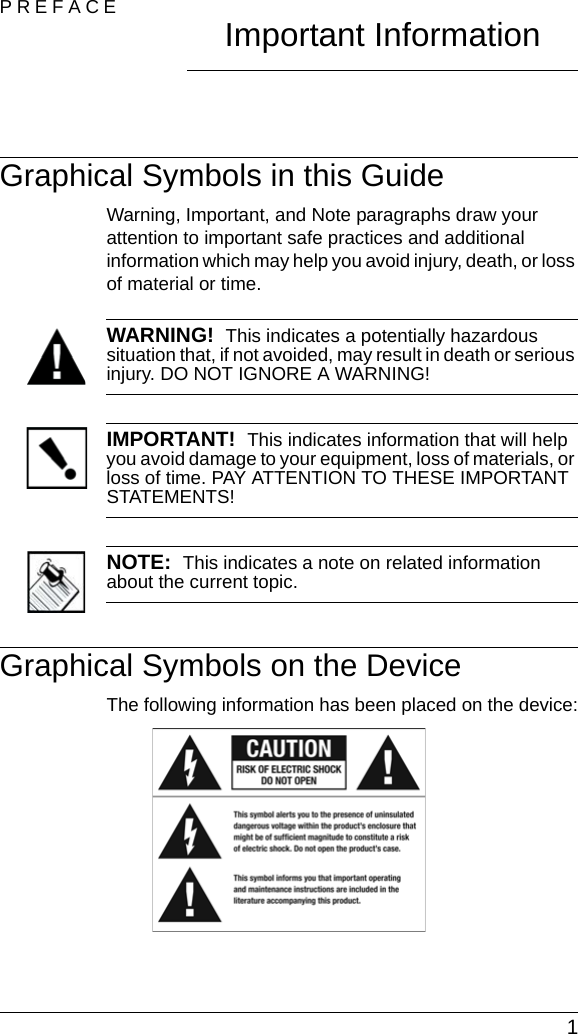 PREFACE

Important Information

Graphical Symbols in this Guide

Warning, Important, and Note paragraphs draw your attention to important safe practices and additional information which may help you avoid injury, death, or loss of material or time.

WARNING! This indicates a potentially hazardous situation that, if not avoided, may result in death or serious injury. DO NOT IGNORE A WARNING!

IMPORTANT! This indicates information that will help you avoid damage to your equipment, loss of materials, or loss of time. PAY ATTENTION TO THESE IMPORTANT STATEMENTS!

NOTE: This indicates a note on related information about the current topic.

Graphical Symbols on the Device

The following information has been placed on the device:

CAUTION
RISK OF ELECTRIC SHOCK
DO NOT OPEN

This symbol alerts you to the presence of uninsulated dangerous voltage within the product's enclosure that might be of sufficient magnitude to constitute a risk of electric shock. Do not open the product's case.

This symbol informs you that important operating and maintenance instructions are included in the literature accompanying this product.

1